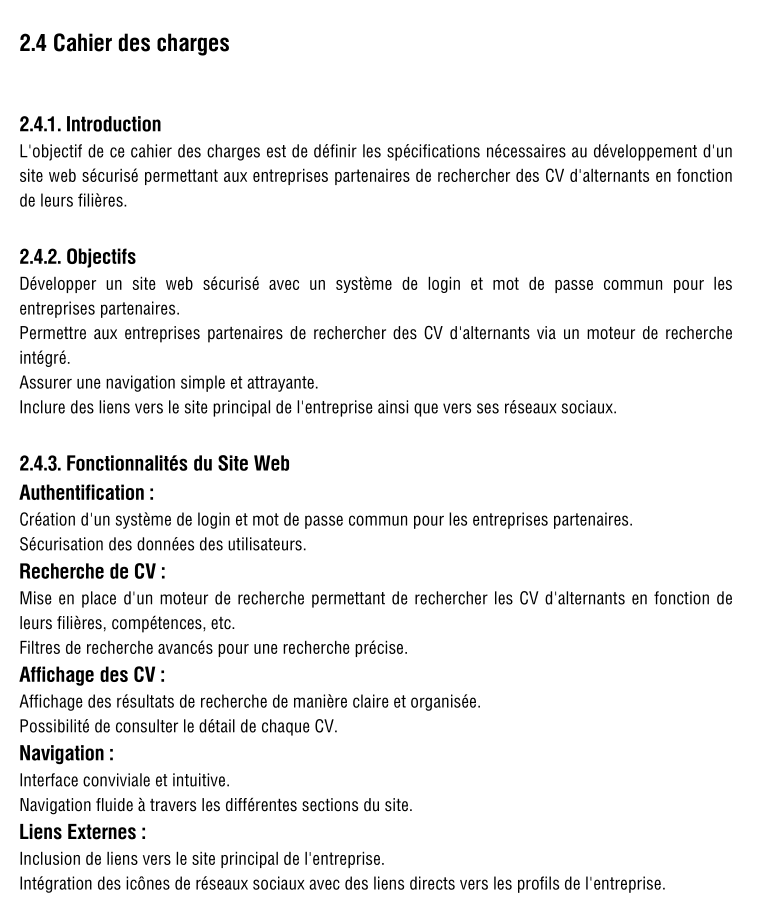 2.4 Cahier des charges

2.4.1. Introduction
L'objectif de ce cahier des charges est de définir les spécifications nécessaires au développement d'un site web sécurisé permettant aux entreprises partenaires de rechercher des CV d'alternants en fonction de leurs filières.

2.4.2. Objectifs
Développer un site web sécurisé avec un système de login et mot de passe commun pour les entreprises partenaires.
Permettre aux entreprises partenaires de rechercher des CV d'alternants via un moteur de recherche intégré.
Assurer une navigation simple et attrayante.
Inclure des liens vers le site principal de l'entreprise ainsi que vers ses réseaux sociaux.

2.4.3. Fonctionnalités du Site Web
Authentification :
Création d'un système de login et mot de passe commun pour les entreprises partenaires.
Sécurisation des données des utilisateurs.
Recherche de CV :
Mise en place d'un moteur de recherche permettant de rechercher les CV d'alternants en fonction de leurs filières, compétences, etc.
Filtres de recherche avancés pour une recherche précise.
Affichage des CV :
Affichage des résultats de recherche de manière claire et organisée.
Possibilité de consulter le détail de chaque CV.
Navigation :
Interface conviviale et intuitive.
Navigation fluide à travers les différentes sections du site.
Liens Externes :
Inclusion de liens vers le site principal de l'entreprise.
Intégration des icônes de réseaux sociaux avec des liens directs vers les profils de l'entreprise.